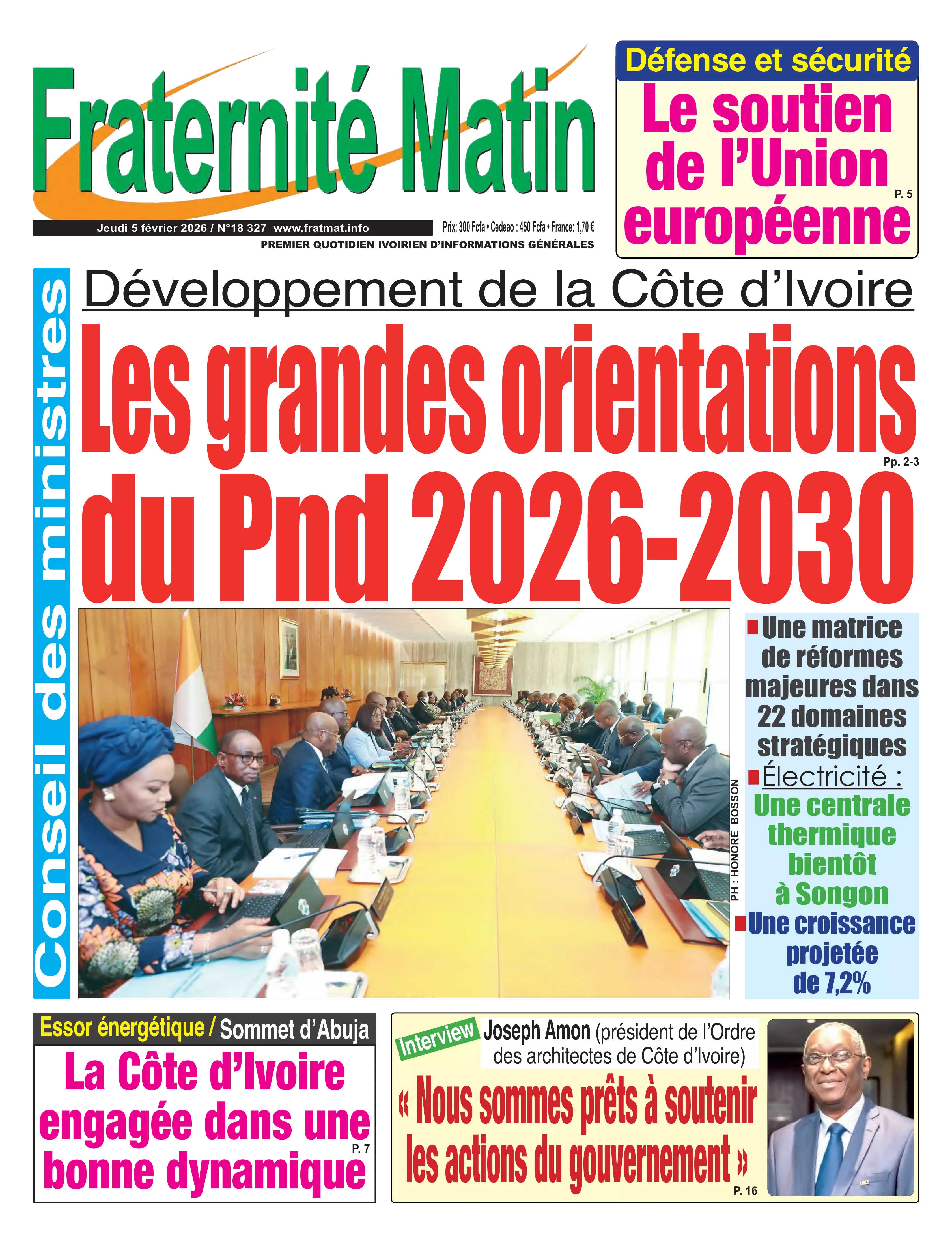 Fraternité Matin

Jeudi 5 février 2026 / N°18 327 www.fratmat.info

Prix: 300 Fcfa • Cedeao : 450 Fcfa • France: 1,70 €

PREMIER QUOTIDIEN IVOIRIEN D'INFORMATIONS GÉNÉRALES

Défense et sécurité

Le soutien de l'Union européenne

P. 5

Conseil des ministres

Développement de la Côte d'Ivoire

Les grandes orientations du Pnd 2026-2030

Pp. 2-3

PH : HONORÉ BOSSON

Une matrice de réformes majeures dans 22 domaines stratégiques

Électricité : Une centrale thermique bientôt à Songon

Une croissance projetée de 7,2%

Essor énergétique / Sommet d'Abuja

La Côte d'Ivoire engagée dans une bonne dynamique

P. 7

Interview

Joseph Amon (président de l'Ordre des architectes de Côte d'Ivoire)

« Nous sommes prêts à soutenir les actions du gouvernement »

P. 16